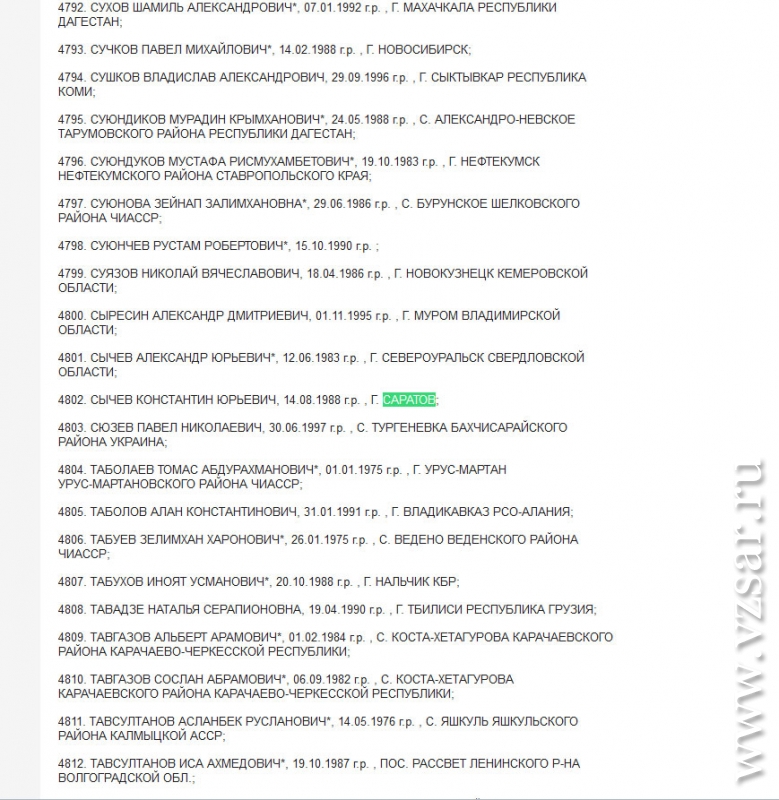 4792. СУХОВ ШАМИЛЬ АЛЕКСАНДРОВИЧ*, 07.01.1992 г.р. , Г. МАХАЧКАЛА РЕСПУБЛИКИ ДАГЕСТАН;

4793. СУЧКОВ ПАВЕЛ МИХАЙЛОВИЧ*, 14.02.1988 г.р. , Г. НОВОСИБИРСК;

4794. СУШКОВ ВЛАДИСЛАВ АЛЕКСАНДРОВИЧ, 29.09.1996 г.р. , Г. СЫКТЫВКАР РЕСПУБЛИКА КОМИ;

4795. СУЮНДИКОВ МУРАДИН КРЫМХАНОВИЧ*, 24.05.1988 г.р. , С. АЛЕКСАНДРО-НЕВСКОЕ ТАРУМОВСКОГО РАЙОНА РЕСПУБЛИКИ ДАГЕСТАН;

4796. СУЮНДУКОВ МУСТАФА РИСМУХАМБЕТОВИЧ*, 19.10.1983 г.р. , Г. НЕФТЕКУМСК НЕФТЕКУМСКОГО РАЙОНА СТАВРОПОЛЬСКОГО КРАЯ;

4797. СУЮНОВА ЗЕЙНАП ЗАЛИМХАНОВНА*, 29.06.1986 г.р. , С. БУРУНСКОЕ ШЕЛКОВСКОГО РАЙОНА ЧИАССР;

4798. СУЮНЧЕВ РУСТАМ РОБЕРТОВИЧ*, 15.10.1990 г.р. ;

4799. СУЯЗОВ НИКОЛАЙ ВЯЧЕСЛАВОВИЧ, 18.04.1986 г.р. , Г. НОВОКУЗНЕЦК КЕМЕРОВСКОЙ ОБЛАСТИ;

4800. СЫРЕСИН АЛЕКСАНДР ДМИТРИЕВИЧ, 01.11.1995 г.р. , Г. МУРОМ ВЛАДИМИРСКОЙ ОБЛАСТИ;

4801. СЫЧЕВ АЛЕКСАНДР ЮРЬЕВИЧ*, 12.06.1983 г.р. , Г. СЕВЕРОУРАЛЬСК СВЕРДЛОВСКОЙ ОБЛАСТИ;

4802. СЫЧЕВ КОНСТАНТИН ЮРЬЕВИЧ, 14.08.1988 г.р. , Г. САРАТОВ;

4803. СЮЗЕВ ПАВЕЛ НИКОЛАЕВИЧ, 30.06.1997 г.р. , С. ТУРГЕНЕВКА БАХЧИСАРАЙСКОГО РАЙОНА УКРАИНА;

4804. ТАБОЛАЕВ ТОМАС АБДУРАХМАНОВИЧ*, 01.01.1975 г.р. , Г. УРУС-МАРТАН УРУС-МАРТАНОВСКОГО РАЙОНА ЧИАССР;

4805. ТАБОЛОВ АЛАН КОНСТАНТИНОВИЧ, 31.01.1991 г.р. , Г. ВЛАДИКАВКАЗ РСО-АЛАНИЯ;

4806. ТАБУЕВ ЗЕЛИМХАН ХАРОНОВИЧ*, 26.01.1975 г.р. , С. ВЕДЕНО ВЕДЕНСКОГО РАЙОНА ЧИАССР;

4807. ТАБУХОВ ИНОЯТ УСМАНОВИЧ*, 20.10.1988 г.р. , Г. НАЛЬЧИК КБР;

4808. ТАВАДЗЕ НАТАЛЬЯ СЕРАПИОНОВНА, 19.04.1990 г.р. , Г. ТБИЛИСИ РЕСПУБЛИКА ГРУЗИЯ;

4809. ТАВГАЗОВ АЛЬБЕРТ АРАМОВИЧ*, 01.02.1984 г.р. , С. КОСТА-ХЕТАГУРОВА КАРАЧАЕВСКОГО РАЙОНА КАРАЧАЕВО-ЧЕРКЕССКОЙ РЕСПУБЛИКИ;

4810. ТАВГАЗОВ СОСЛАН АБРАМОВИЧ*, 06.09.1982 г.р. , С. КОСТА-ХЕТАГУРОВА КАРАЧАЕВСКОГО РАЙОНА КАРАЧАЕВО-ЧЕРКЕССКОЙ РЕСПУБЛИКИ;

4811. ТАВСУЛТАНОВ АСЛАНБЕК РУСЛАНОВИЧ*, 14.05.1976 г.р. , С. ЯШКУЛЬ ЯШКУЛЬСКОГО РАЙОНА КАЛМЫЦКОЙ АССР;

4812. ТАВСУЛТАНОВ ИСА АХМЕДОВИЧ*, 19.10.1987 г.р. , ПОС. РАССВЕТ ЛЕНИНСКОГО Р-НА ВОЛГОГРАДСКОЙ ОБЛ.;

www.vzsar.ru